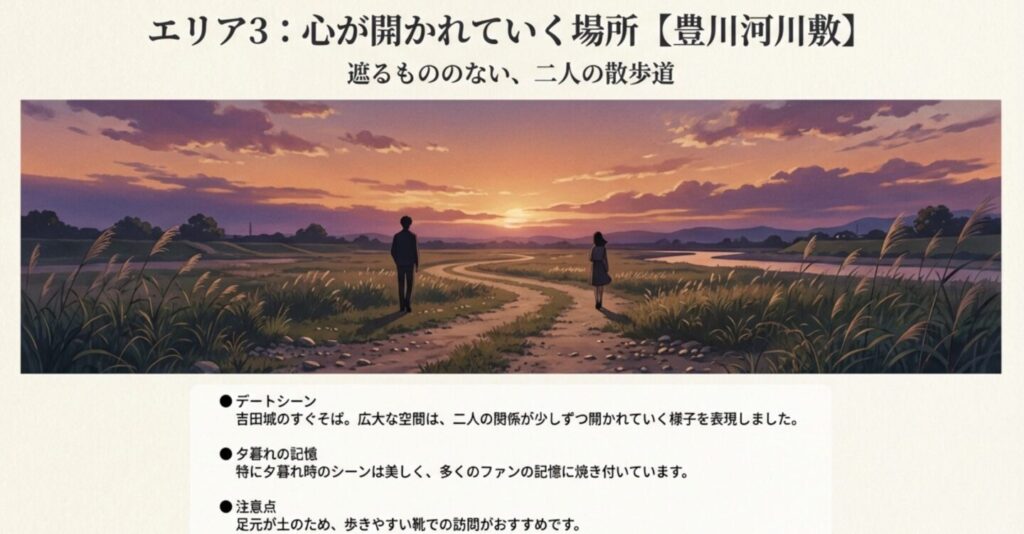 エリア3：心が開かれていく場所【豊川河川敷】

遮るもののない、二人の散歩道

● デートシーン
吉田城のすぐそば。広大な空間は、二人の関係が少しずつ開かれていく様子を表現しました。

● 夕暮れの記憶
特に夕暮れ時のシーンは美しく、多くのファンの記憶に焼き付いています。

● 注意点
足元が土のため、歩きやすい靴での訪問がおすすめです。